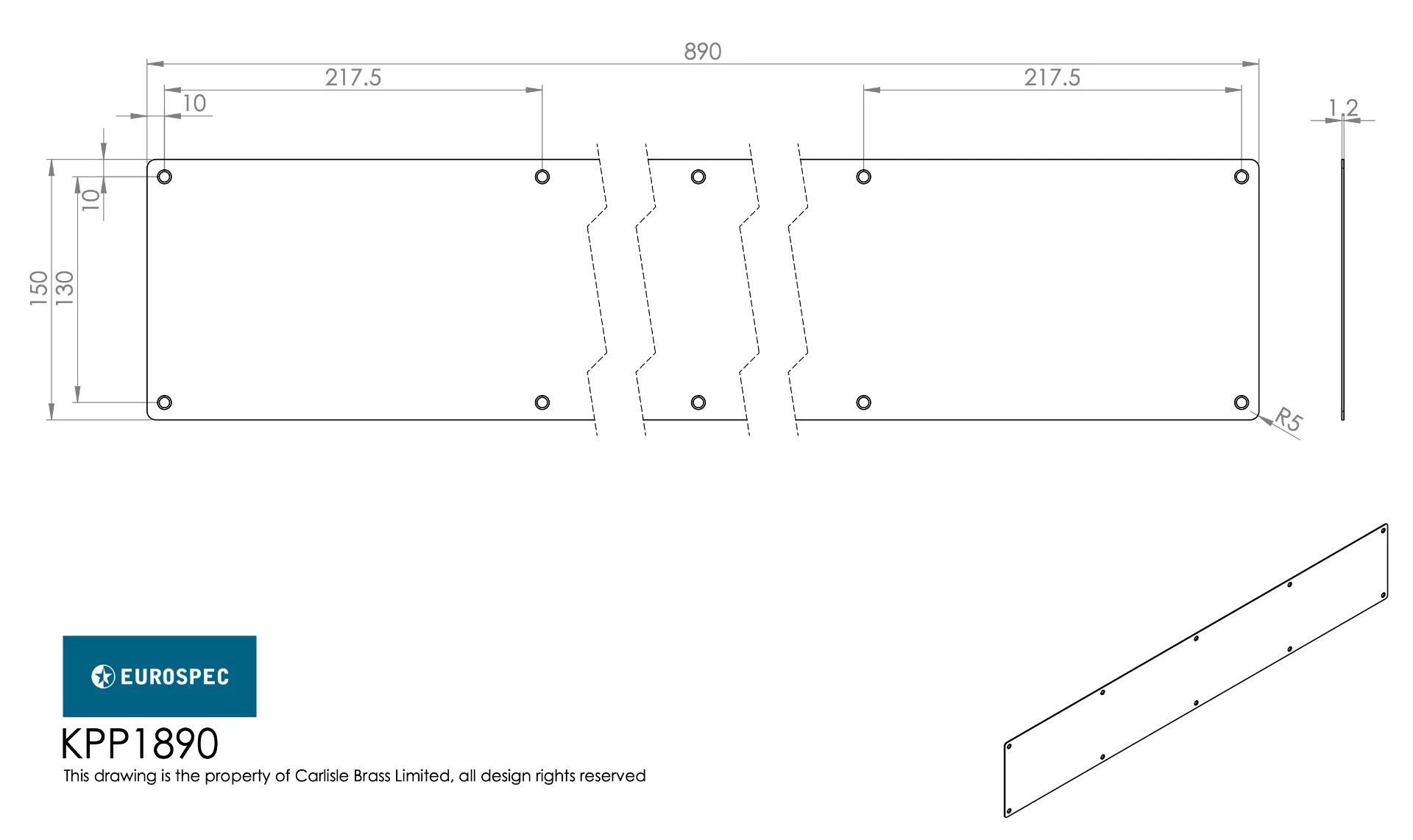 890

217.5

217.5

10

1.2

10

150

130

R5

EUROSPEC

KPP1890

This drawing is the property of Carlisle Brass Limited, all design rights reserved